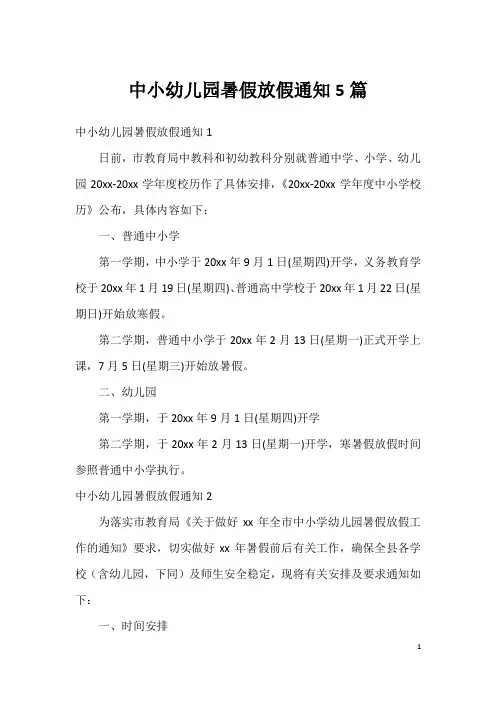 中小幼儿园暑假放假通知 5 篇

中小幼儿园暑假放假通知 1

日前，市教育局中教科和初幼教科分别就普通中学、小学、幼儿园 20xx-20xx 学年度校历作了具体安排，《20xx-20xx 学年度中小学校历》公布，具体内容如下：

一、普通中小学

第一学期，中小学于 20xx 年 9 月 1 日(星期四)开学，义务教育学校于 20xx 年 1 月 19 日(星期四)、普通高中学校于 20xx 年 1 月 22 日(星期日)开始放寒假。

第二学期，普通中小学于 20xx 年 2 月 13 日(星期一)正式开学上课，7 月 5 日(星期三)开始放暑假。

二、幼儿园

第一学期，于 20xx 年 9 月 1 日(星期四)开学

第二学期，于 20xx 年 2 月 13 日(星期一)开学，寒暑假放假时间参照普通中小学执行。

中小幼儿园暑假放假通知 2

为落实市教育局《关于做好 xx 年全市中小学幼儿园暑假放假工作的通知》要求，切实做好 xx 年暑假前后有关工作，确保全县各学校（含幼儿园，下同）及师生安全稳定，现将有关安排及要求通知如下：

一、时间安排

1